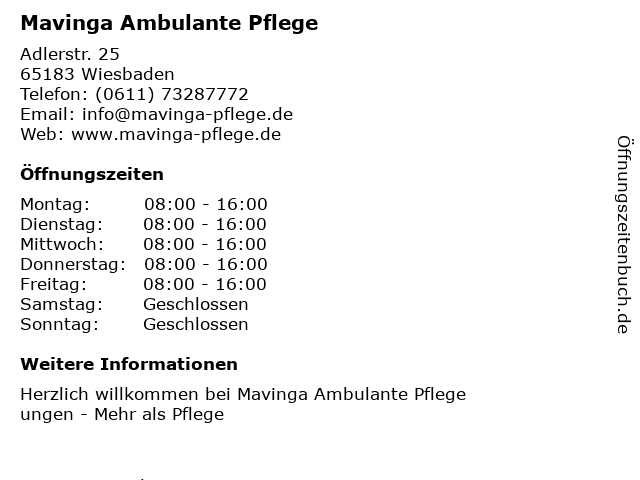 Mavinga Ambulante Pflege

Adlerstr. 25
65183 Wiesbaden
Telefon: (0611) 73287772
Email: info@mavinga-pflege.de
Web: www.mavinga-pflege.de

Öffnungszeiten

Montag: 08:00 - 16:00
Dienstag: 08:00 - 16:00
Mittwoch: 08:00 - 16:00
Donnerstag: 08:00 - 16:00
Freitag: 08:00 - 16:00
Samstag: Geschlossen
Sonntag: Geschlossen

Weitere Informationen

Herzlich willkommen bei Mavinga Ambulante Pflege
ungen - Mehr als Pflege

Öffnungszeitenbuch.de